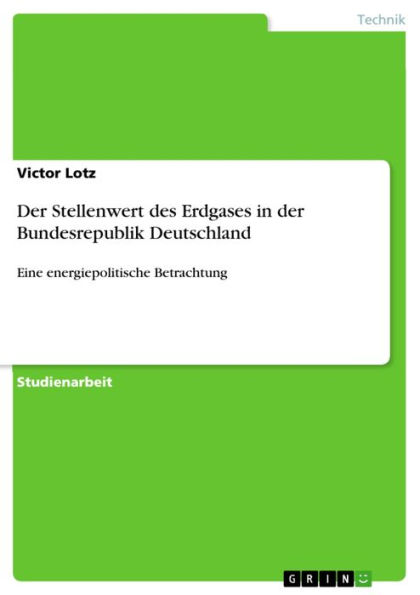 Technik

Victor Lotz

Der Stellenwert des Erdgases in der Bundesrepublik Deutschland

Eine energiepolitische Betrachtung

Studienarbeit

GRIN